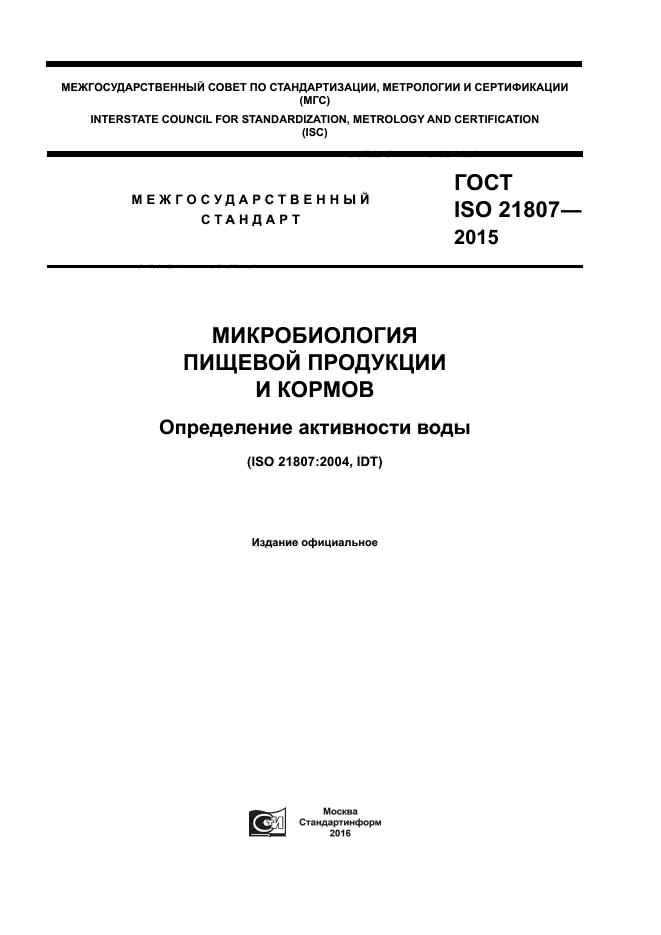 МЕЖГОСУДАРСТВЕННЫЙ СОВЕТ ПО СТАНДАРТИЗАЦИИ, МЕТРОЛОГИИ И СЕРТИФИКАЦИИ
(МГС)
INTERSTATE COUNCIL FOR STANDARDIZATION, METROLOGY AND CERTIFICATION
(ISC)

МЕЖГОСУДАРСТВЕННЫЙ
СТАНДАРТ

ГОСТ
ISO 21807—
2015

МИКРОБИОЛОГИЯ
ПИЩЕВОЙ ПРОДУКЦИИ
И КОРМОВ

Определение активности воды

(ISO 21807:2004, IDT)

Издание официальное

Москва
Стандартинформ
2016